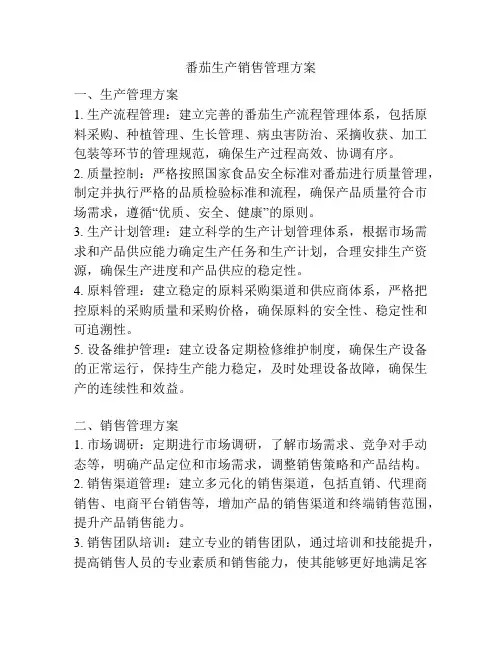 番茄生产销售管理方案

一、生产管理方案
1. 生产流程管理：建立完善的番茄生产流程管理体系，包括原料采购、种植管理、生长管理、病虫害防治、采摘收获、加工包装等环节的管理规范，确保生产过程高效、协调有序。
2. 质量控制：严格按照国家食品安全标准对番茄进行质量管理，制定并执行严格的品质检验标准和流程，确保产品质量符合市场需求，遵循“优质、安全、健康”的原则。
3. 生产计划管理：建立科学的生产计划管理体系，根据市场需求和产品供应能力确定生产任务和生产计划，合理安排生产资源，确保生产进度和产品供应的稳定性。
4. 原料管理：建立稳定的原料采购渠道和供应商体系，严格把控原料的采购质量和采购价格，确保原料的安全性、稳定性和可追溯性。
5. 设备维护管理：建立设备定期检修维护制度，确保生产设备的正常运行，保持生产能力稳定，及时处理设备故障，确保生产的连续性和效益。

二、销售管理方案
1. 市场调研：定期进行市场调研，了解市场需求、竞争对手动态等，明确产品定位和市场需求，调整销售策略和产品结构。
2. 销售渠道管理：建立多元化的销售渠道，包括直销、代理商销售、电商平台销售等，增加产品的销售渠道和终端销售范围，提升产品销售能力。
3. 销售团队培训：建立专业的销售团队，通过培训和技能提升，提高销售人员的专业素质和销售能力，使其能够更好地满足客